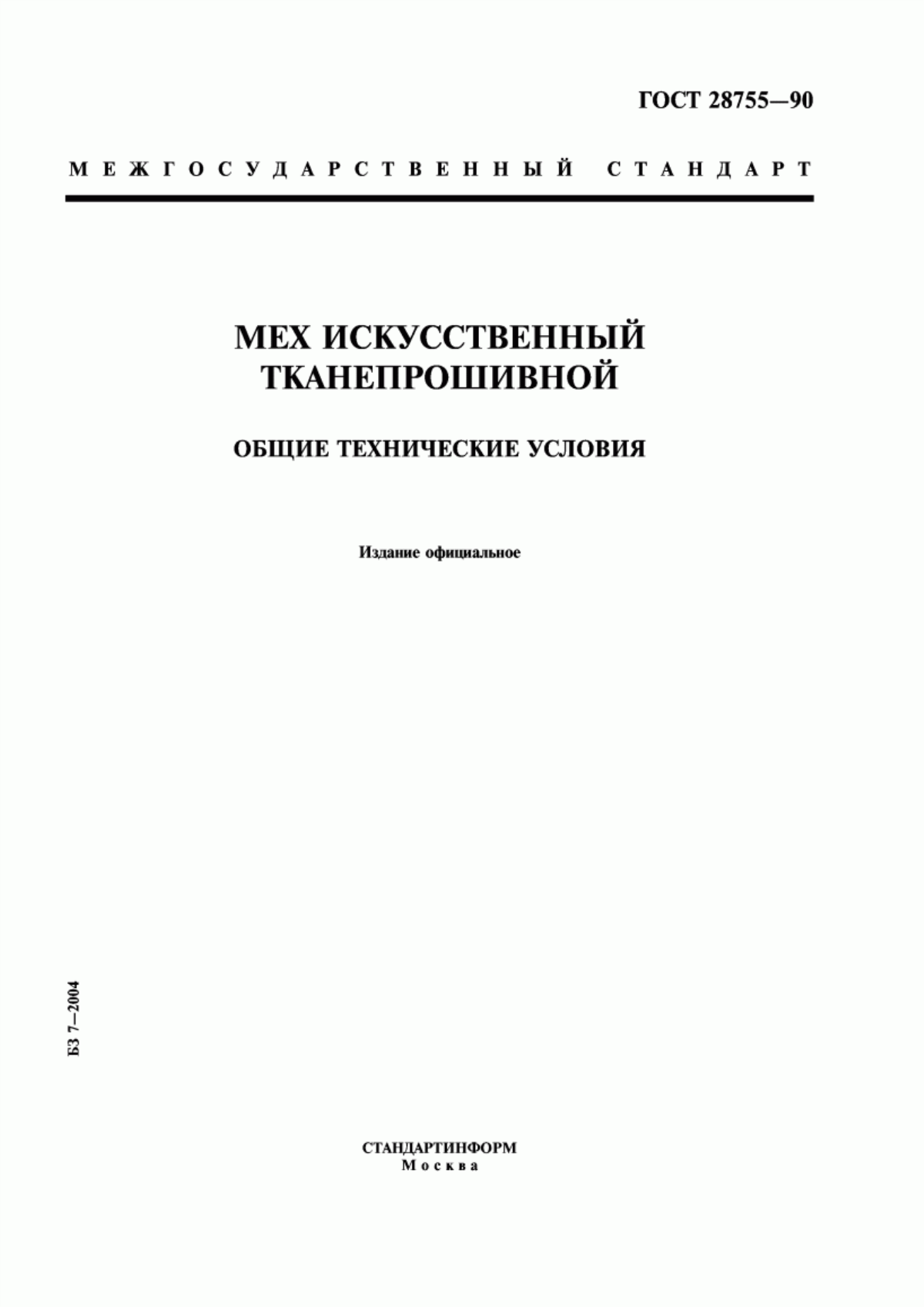 ГОСТ 28755—90

МЕЖГОСУДАРСТВЕННЫЙ СТАНДАРТ

МЕХ ИСКУССТВЕННЫЙ ТКАНЕПРОШИВНОЙ

ОБЩИЕ ТЕХНИЧЕСКИЕ УСЛОВИЯ

Издание официальное

БЗ 7—2004

СТАНДАРТИНФОРМ
Москва